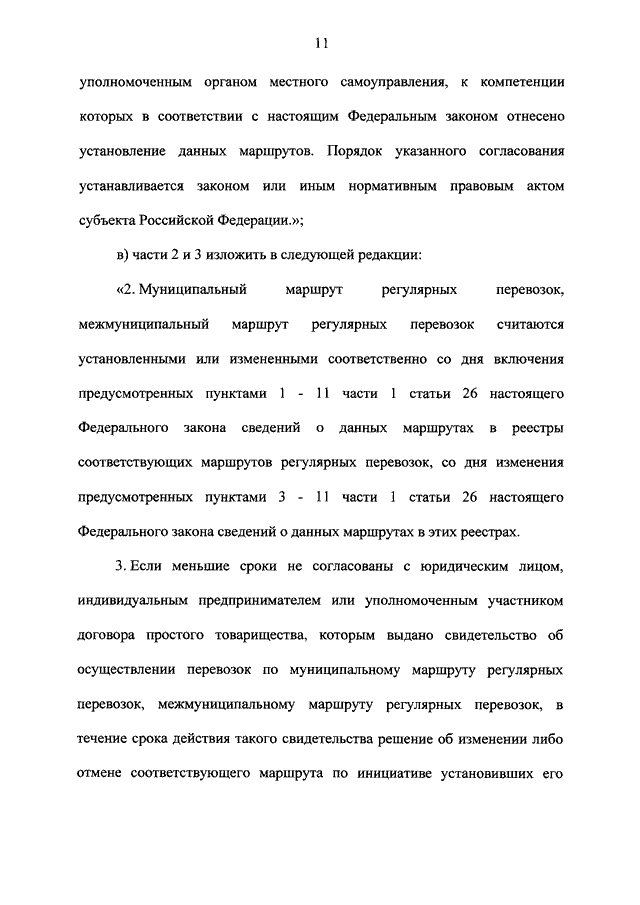 11

уполномоченным органом местного самоуправления, к компетенции которых в соответствии с настоящим Федеральным законом отнесено установление данных маршрутов. Порядок указанного согласования устанавливается законом или иным нормативным правовым актом субъекта Российской Федерации.»;

в) части 2 и 3 изложить в следующей редакции:

«2. Муниципальный маршрут регулярных перевозок, межмуниципальный маршрут регулярных перевозок считаются установленными или измененными соответственно со дня включения предусмотренных пунктами 1 - 11 части 1 статьи 26 настоящего Федерального закона сведений о данных маршрутах в реестры соответствующих маршрутов регулярных перевозок, со дня изменения предусмотренных пунктами 3 - 11 части 1 статьи 26 настоящего Федерального закона сведений о данных маршрутах в этих реестрах.

3. Если меньшие сроки не согласованы с юридическим лицом, индивидуальным предпринимателем или уполномоченным участником договора простого товарищества, которым выдано свидетельство об осуществлении перевозок по муниципальному маршруту регулярных перевозок, межмуниципальному маршруту регулярных перевозок, в течение срока действия такого свидетельства решение об изменении либо отмене соответствующего маршрута по инициативе установивших его